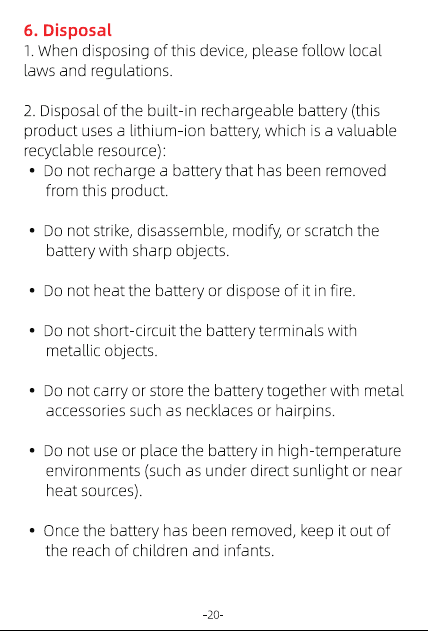 6. Disposal
1. When disposing of this device, please follow local laws and regulations.

2. Disposal of the built-in rechargeable battery (this product uses a lithium-ion battery, which is a valuable recyclable resource):
• Do not recharge a battery that has been removed from this product.

• Do not strike, disassemble, modify, or scratch the battery with sharp objects.

• Do not heat the battery or dispose of it in fire.

• Do not short-circuit the battery terminals with metallic objects.

• Do not carry or store the battery together with metal accessories such as necklaces or hairpins.

• Do not use or place the battery in high-temperature environments (such as under direct sunlight or near heat sources).

• Once the battery has been removed, keep it out of the reach of children and infants.

-20-